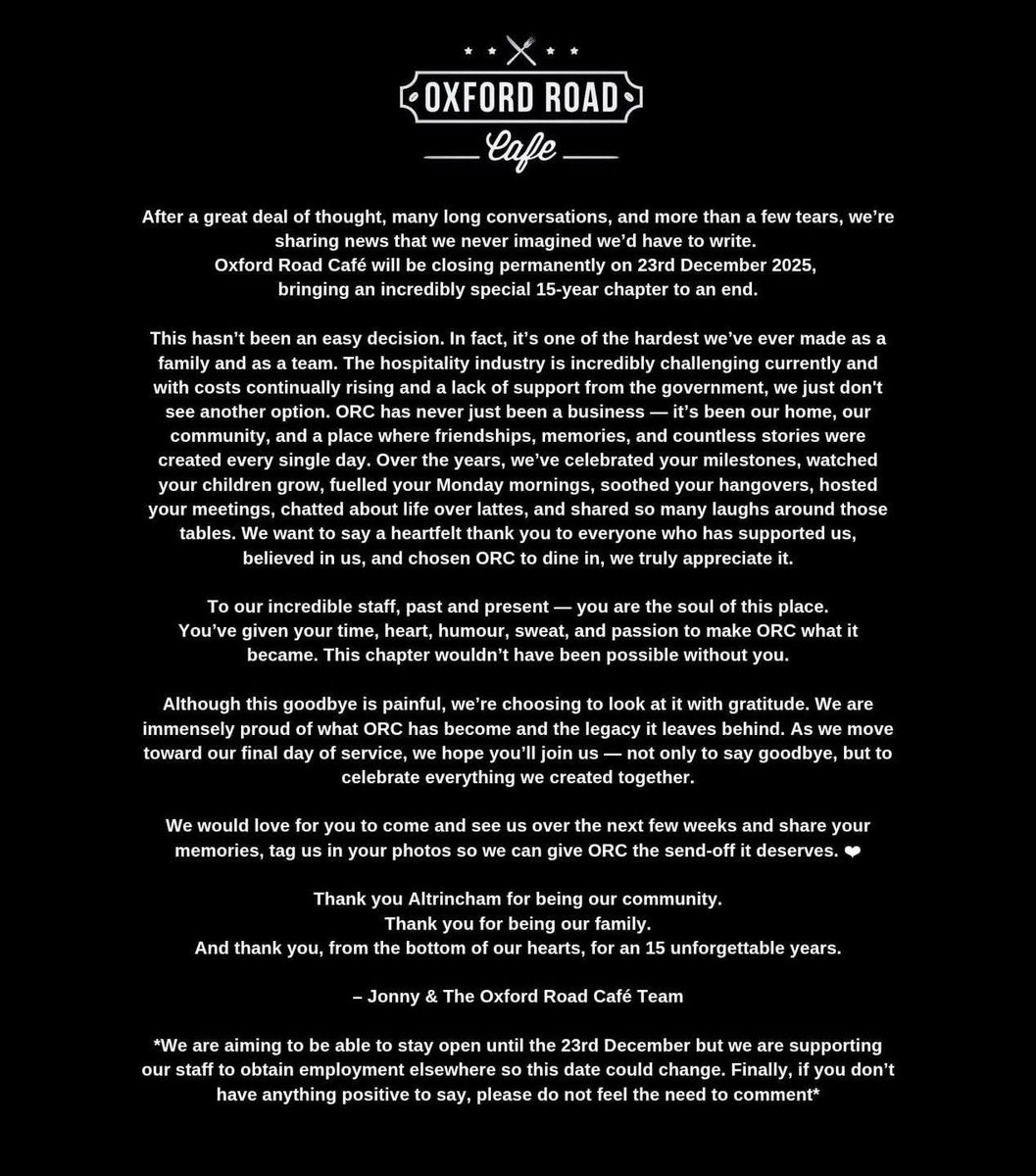 OXFORD ROAD
Cafe

After a great deal of thought, many long conversations, and more than a few tears, we're sharing news that we never imagined we'd have to write.
Oxford Road Café will be closing permanently on 23rd December 2025, bringing an incredibly special 15-year chapter to an end.

This hasn't been an easy decision. In fact, it's one of the hardest we've ever made as a family and as a team. The hospitality industry is incredibly challenging currently and with costs continually rising and a lack of support from the government, we just don't see another option. ORC has never just been a business — it's been our home, our community, and a place where friendships, memories, and countless stories were created every single day. Over the years, we've celebrated your milestones, watched your children grow, fuelled your Monday mornings, soothed your hangovers, hosted your meetings, chatted about life over lattes, and shared so many laughs around those tables. We want to say a heartfelt thank you to everyone who has supported us, believed in us, and chosen ORC to dine in, we truly appreciate it.

To our incredible staff, past and present — you are the soul of this place. You've given your time, heart, humour, sweat, and passion to make ORC what it became. This chapter wouldn't have been possible without you.

Although this goodbye is painful, we're choosing to look at it with gratitude. We are immensely proud of what ORC has become and the legacy it leaves behind. As we move toward our final day of service, we hope you'll join us — not only to say goodbye, but to celebrate everything we created together.

We would love for you to come and see us over the next few weeks and share your memories, tag us in your photos so we can give ORC the send-off it deserves. ❤

Thank you Altrincham for being our community.
Thank you for being our family.
And thank you, from the bottom of our hearts, for an 15 unforgettable years.

– Jonny & The Oxford Road Café Team

*We are aiming to be able to stay open until the 23rd December but we are supporting our staff to obtain employment elsewhere so this date could change. Finally, if you don't have anything positive to say, please do not feel the need to comment*